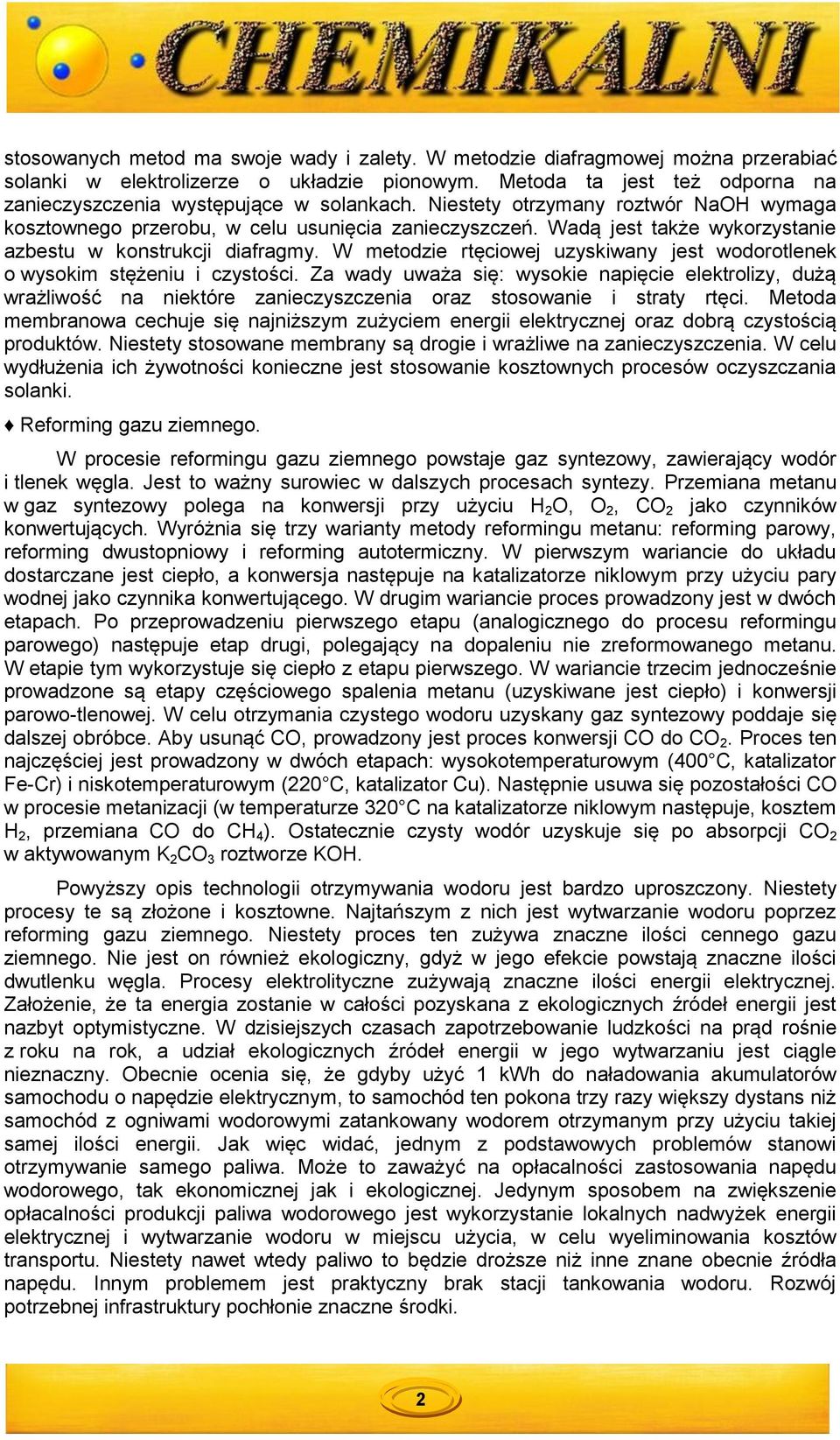 CHEMIKALNI

stosowanych metod ma swoje wady i zalety. W metodzie diafragmowej można przerabiać solanki w elektrolizerze o układzie pionowym. Metoda ta jest też odporna na zanieczyszczenia występujące w solankach. Niestety otrzymany roztwór NaOH wymaga kosztownego przerobu, w celu usunięcia zanieczyszczeń. Wadą jest także wykorzystanie azbestu w konstrukcji diafragmy. W metodzie rtęciowej uzyskiwany jest wodorotlenek o wysokim stężeniu i czystości. Za wady uważa się: wysokie napięcie elektrolizy, dużą wrażliwość na niektóre zanieczyszczenia oraz stosowanie i straty rtęci. Metoda membranowa cechuje się najniższym zużyciem energii elektrycznej oraz dobrą czystością produktów. Niestety stosowane membrany są drogie i wrażliwe na zanieczyszczenia. W celu wydłużenia ich żywotności konieczne jest stosowanie kosztownych procesów oczyszczania solanki.

♦ Reforming gazu ziemnego.

W procesie reformingu gazu ziemnego powstaje gaz syntezowy, zawierający wodór i tlenek węgla. Jest to ważny surowiec w dalszych procesach syntezy. Przemiana metanu w gaz syntezowy polega na konwersji przy użyciu $H_2O$, $O_2$, $CO_2$ jako czynników konwertujących. Wyróżnia się trzy warianty metody reformingu metanu: reforming parowy, reforming dwustopniowy i reforming autotermiczny. W pierwszym wariancie do układu dostarczane jest ciepło, a konwersja następuje na katalizatorze niklowym przy użyciu pary wodnej jako czynnika konwertującego. W drugim wariancie proces prowadzony jest w dwóch etapach. Po przeprowadzeniu pierwszego etapu (analogicznego do procesu reformingu parowego) następuje etap drugi, polegający na dopaleniu nie zreformowanego metanu. W etapie tym wykorzystuje się ciepło z etapu pierwszego. W wariancie trzecim jednocześnie prowadzone są etapy częściowego spalenia metanu (uzyskiwane jest ciepło) i konwersji parowo-tlenowej. W celu otrzymania czystego wodoru uzyskany gaz syntezowy poddaje się dalszej obróbce. Aby usunąć CO, prowadzony jest proces konwersji CO do $CO_2$. Proces ten najczęściej jest prowadzony w dwóch etapach: wysokotemperaturowym (400°C, katalizator Fe-Cr) i niskotemperaturowym (220°C, katalizator Cu). Następnie usuwa się pozostałości CO w procesie metanizacji (w temperaturze 320°C na katalizatorze niklowym następuje, kosztem $H_2$, przemiana CO do $CH_4$). Ostatecznie czysty wodór uzyskuje się po absorpcji $CO_2$ w aktywowanym $K_2CO_3$ roztworze KOH.

Powyższy opis technologii otrzymywania wodoru jest bardzo uproszczony. Niestety procesy te są złożone i kosztowne. Najtańszym z nich jest wytwarzanie wodoru poprzez reforming gazu ziemnego. Niestety proces ten zużywa znaczne ilości cennego gazu ziemnego. Nie jest on również ekologiczny, gdyż w jego efekcie powstają znaczne ilości dwutlenku węgla. Procesy elektrolityczne zużywają znaczne ilości energii elektrycznej. Założenie, że ta energia zostanie w całości pozyskana z ekologicznych źródeł energii jest nazbyt optymistyczne. W dzisiejszych czasach zapotrzebowanie ludzkości na prąd rośnie z roku na rok, a udział ekologicznych źródeł energii w jego wytwarzaniu jest ciągle nieznaczny. Obecnie ocenia się, że gdyby użyć 1 kWh do naładowania akumulatorów samochodu o napędzie elektrycznym, to samochód ten pokona trzy razy większy dystans niż samochód z ogniwami wodorowymi zatankowany wodorem otrzymanym przy użyciu takiej samej ilości energii. Jak więc widać, jednym z podstawowych problemów stanowi otrzymywanie samego paliwa. Może to zaważyć na opłacalności zastosowania napędu wodorowego, tak ekonomicznej jak i ekologicznej. Jedynym sposobem na zwiększenie opłacalności produkcji paliwa wodorowego jest wykorzystanie lokalnych nadwyżek energii elektrycznej i wytwarzanie wodoru w miejscu użycia, w celu wyeliminowania kosztów transportu. Niestety nawet wtedy paliwo to będzie droższe niż inne znane obecnie źródła napędu. Innym problemem jest praktyczny brak stacji tankowania wodoru. Rozwój potrzebnej infrastruktury pochłonie znaczne środki.

2